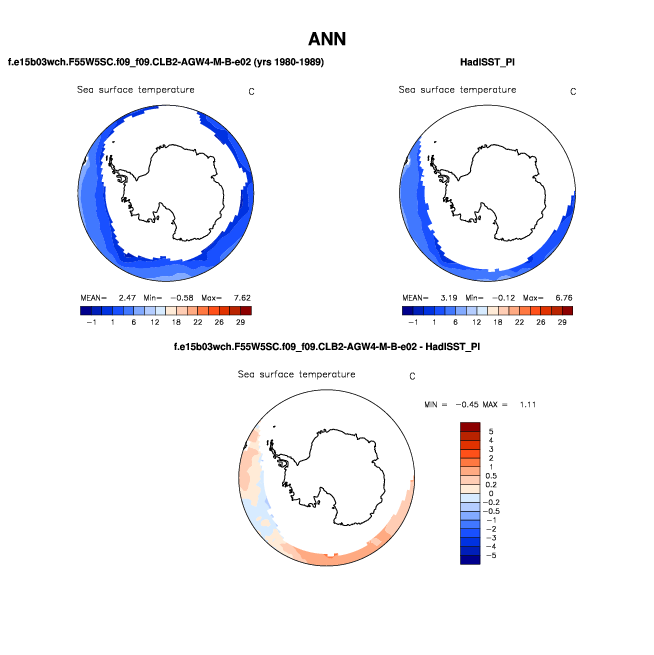 ANN

f.e15b03wch.F55W5SC.f09_f09.CLB2-AGW4-M-B-e02 (yrs 1980-1989)

Sea surface temperature C

MEAN= 2.47 Min= −0.58 Max= 7.62

−1 1 6 12 18 22 26 29

HadISST_PI

Sea surface temperature C

MEAN= 3.19 Min= −0.12 Max= 6.76

−1 1 6 12 18 22 26 29

f.e15b03wch.F55W5SC.f09_f09.CLB2-AGW4-M-B-e02 - HadISST_PI

Sea surface temperature C

MIN = −0.45 MAX = 1.11

5
4
3
2
1
0.5
0.2
0
−0.2
−0.5
−1
−2
−3
−4
−5